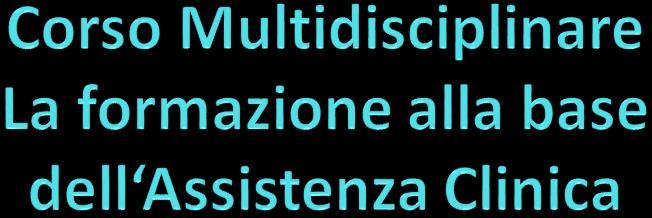 Corso Multidisciplinare
La formazione alla base dell‘Assistenza Clinica